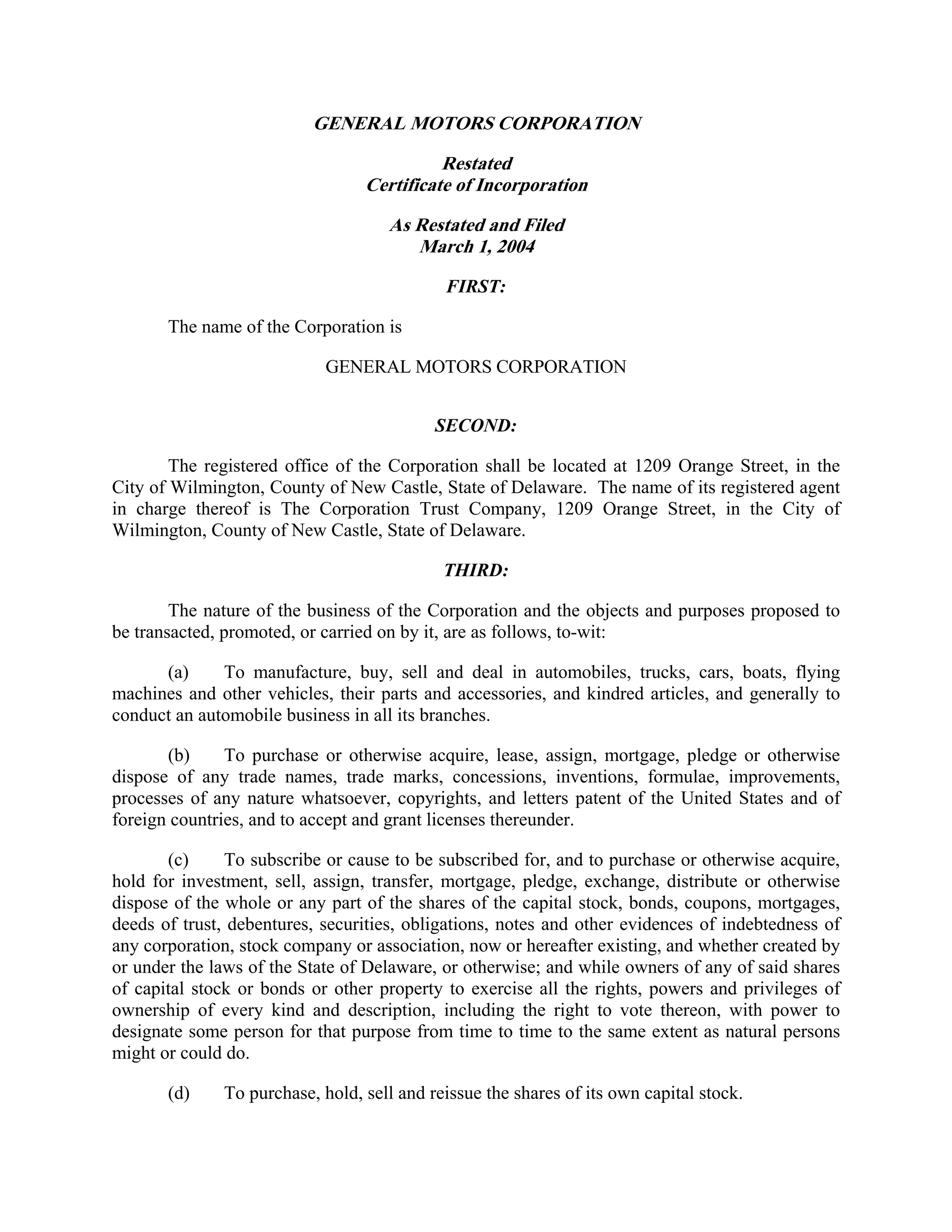 GENERAL MOTORS CORPORATION

Restated
Certificate of Incorporation

As Restated and Filed
March 1, 2004

FIRST:

The name of the Corporation is

GENERAL MOTORS CORPORATION

SECOND:

The registered office of the Corporation shall be located at 1209 Orange Street, in the City of Wilmington, County of New Castle, State of Delaware. The name of its registered agent in charge thereof is The Corporation Trust Company, 1209 Orange Street, in the City of Wilmington, County of New Castle, State of Delaware.

THIRD:

The nature of the business of the Corporation and the objects and purposes proposed to be transacted, promoted, or carried on by it, are as follows, to-wit:

(a) To manufacture, buy, sell and deal in automobiles, trucks, cars, boats, flying machines and other vehicles, their parts and accessories, and kindred articles, and generally to conduct an automobile business in all its branches.

(b) To purchase or otherwise acquire, lease, assign, mortgage, pledge or otherwise dispose of any trade names, trade marks, concessions, inventions, formulae, improvements, processes of any nature whatsoever, copyrights, and letters patent of the United States and of foreign countries, and to accept and grant licenses thereunder.

(c) To subscribe or cause to be subscribed for, and to purchase or otherwise acquire, hold for investment, sell, assign, transfer, mortgage, pledge, exchange, distribute or otherwise dispose of the whole or any part of the shares of the capital stock, bonds, coupons, mortgages, deeds of trust, debentures, securities, obligations, notes and other evidences of indebtedness of any corporation, stock company or association, now or hereafter existing, and whether created by or under the laws of the State of Delaware, or otherwise; and while owners of any of said shares of capital stock or bonds or other property to exercise all the rights, powers and privileges of ownership of every kind and description, including the right to vote thereon, with power to designate some person for that purpose from time to time to the same extent as natural persons might or could do.

(d) To purchase, hold, sell and reissue the shares of its own capital stock.